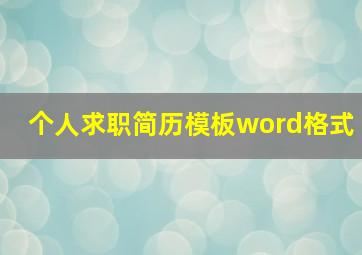 个人求职简历模板word格式